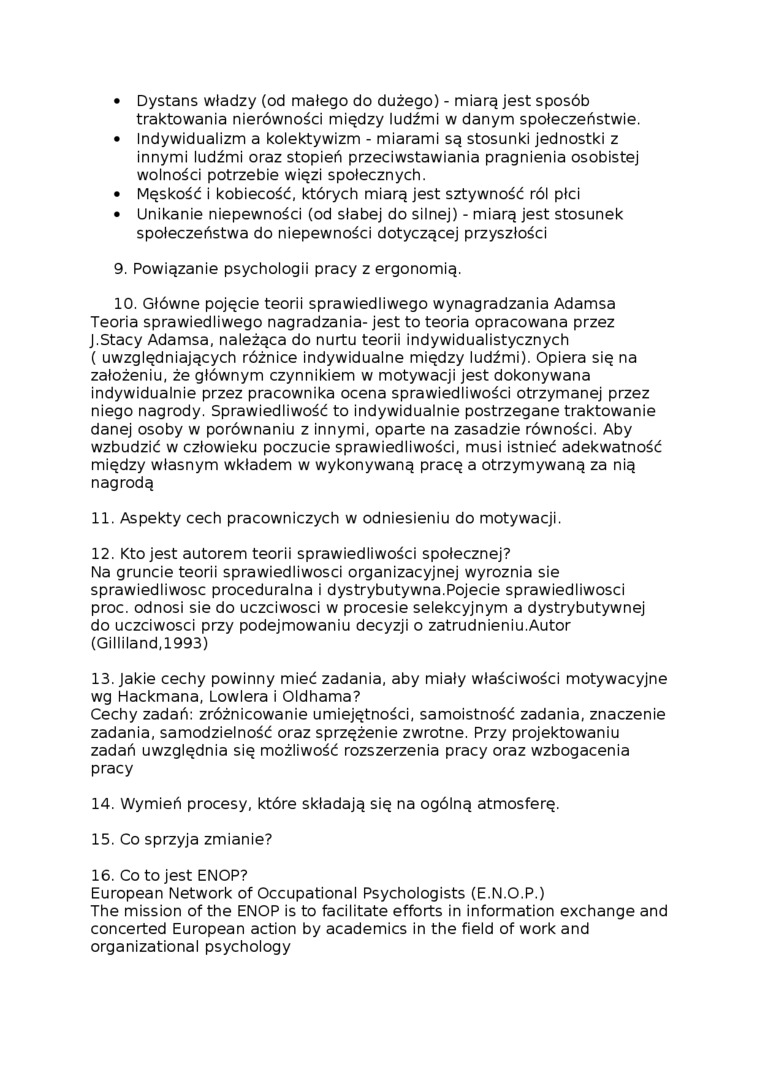 • Dystans władzy (od małego do dużego) - miarą jest sposób traktowania nierówności między ludźmi w danym społeczeństwie.
• Indywidualizm a kolektywizm - miarami są stosunki jednostki z innymi ludźmi oraz stopień przeciwstawiania pragnienia osobistej wolności potrzebie więzi społecznych.
• Męskość i kobiecość, których miarą jest sztywność ról płci
• Unikanie niepewności (od słabej do silnej) - miarą jest stosunek społeczeństwa do niepewności dotyczącej przyszłości

9. Powiązanie psychologii pracy z ergonomią.

10. Główne pojęcie teorii sprawiedliwego wynagradzania Adamsa Teoria sprawiedliwego nagradzania- jest to teoria opracowana przez J.Stacy Adamsa, należąca do nurtu teorii indywidualistycznych ( uwzględniających różnice indywidualne między ludźmi). Opiera się na założeniu, że głównym czynnikiem w motywacji jest dokonywana indywidualnie przez pracownika ocena sprawiedliwości otrzymanej przez niego nagrody. Sprawiedliwość to indywidualnie postrzegane traktowanie danej osoby w porównaniu z innymi, oparte na zasadzie równości. Aby wzbudzić w człowieku poczucie sprawiedliwości, musi istnieć adekwatność między własnym wkładem w wykonywaną pracę a otrzymywaną za nią nagrodą

11. Aspekty cech pracowniczych w odniesieniu do motywacji.

12. Kto jest autorem teorii sprawiedliwości społecznej?
Na gruncie teorii sprawiedliwosci organizacyjnej wyroznia sie sprawiedliwosc proceduralna i dystrybutywna.Pojecie sprawiedliwosci proc. odnosi sie do uczciwosci w procesie selekcyjnym a dystrybutywnej do uczciwosci przy podejmowaniu decyzji o zatrudnieniu.Autor (Gilliland,1993)

13. Jakie cechy powinny mieć zadania, aby miały właściwości motywacyjne wg Hackmana, Lowlera i Oldhama?
Cechy zadań: zróżnicowanie umiejętności, samoistność zadania, znaczenie zadania, samodzielność oraz sprzężenie zwrotne. Przy projektowaniu zadań uwzględnia się możliwość rozszerzenia pracy oraz wzbogacenia pracy

14. Wymień procesy, które składają się na ogólną atmosferę.

15. Co sprzyja zmianie?

16. Co to jest ENOP?
European Network of Occupational Psychologists (E.N.O.P.)
The mission of the ENOP is to facilitate efforts in information exchange and concerted European action by academics in the field of work and organizational psychology